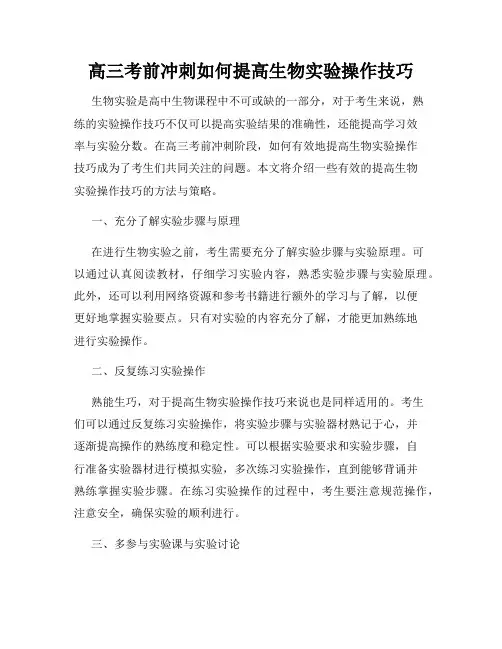 高三考前冲刺如何提高生物实验操作技巧

生物实验是高中生物课程中不可或缺的一部分，对于考生来说，熟练的实验操作技巧不仅可以提高实验结果的准确性，还能提高学习效率与实验分数。在高三考前冲刺阶段，如何有效地提高生物实验操作技巧成为了考生们共同关注的问题。本文将介绍一些有效的提高生物实验操作技巧的方法与策略。

一、充分了解实验步骤与原理

在进行生物实验之前，考生需要充分了解实验步骤与实验原理。可以通过认真阅读教材，仔细学习实验内容，熟悉实验步骤与实验原理。此外，还可以利用网络资源和参考书籍进行额外的学习与了解，以便更好地掌握实验要点。只有对实验的内容充分了解，才能更加熟练地进行实验操作。

二、反复练习实验操作

熟能生巧，对于提高生物实验操作技巧来说也是同样适用的。考生们可以通过反复练习实验操作，将实验步骤与实验器材熟记于心，并逐渐提高操作的熟练度和稳定性。可以根据实验要求和实验步骤，自行准备实验器材进行模拟实验，多次练习实验操作，直到能够背诵并熟练掌握实验步骤。在练习实验操作的过程中，考生要注意规范操作，注意安全，确保实验的顺利进行。

三、多参与实验课与实验讨论